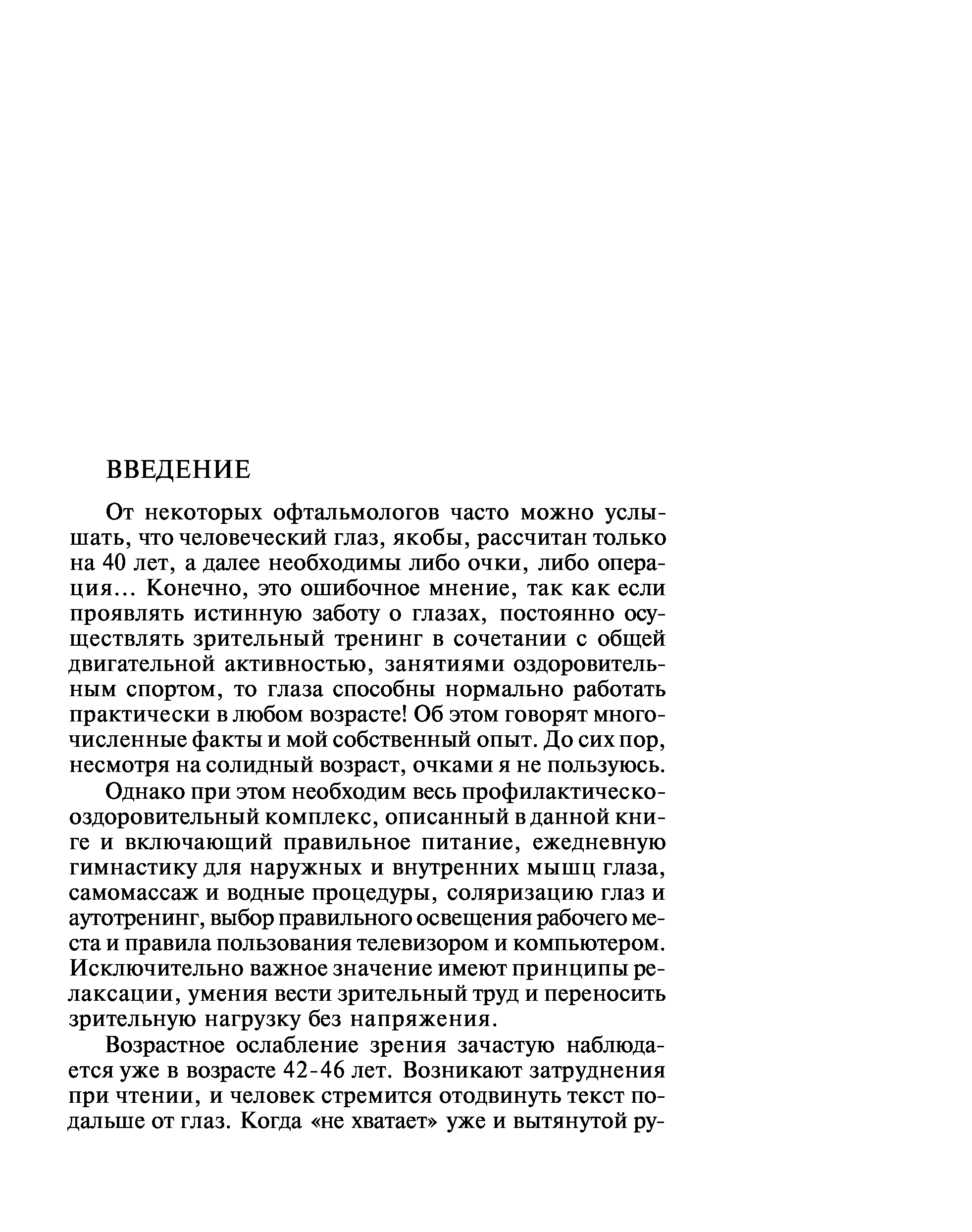 ВВЕДЕНИЕ

От некоторых офтальмологов часто можно услышать, что человеческий глаз, якобы, рассчитан только на 40 лет, а далее необходимы либо очки, либо операция… Конечно, это ошибочное мнение, так как если проявлять истинную заботу о глазах, постоянно осуществлять зрительный тренинг в сочетании с общей двигательной активностью, занятиями оздоровительным спортом, то глаза способны нормально работать практически в любом возрасте! Об этом говорят многочисленные факты и мой собственный опыт. До сих пор, несмотря на солидный возраст, очками я не пользуюсь.

Однако при этом необходим весь профилактическо-оздоровительный комплекс, описанный в данной книге и включающий правильное питание, ежедневную гимнастику для наружных и внутренних мышц глаза, самомассаж и водные процедуры, соляризацию глаз и аутотренинг, выбор правильного освещения рабочего места и правила пользования телевизором и компьютером. Исключительно важное значение имеют принципы релаксации, умения вести зрительный труд и переносить зрительную нагрузку без напряжения.

Возрастное ослабление зрения зачастую наблюдается уже в возрасте 42-46 лет. Возникают затруднения при чтении, и человек стремится отодвинуть текст подальше от глаз. Когда «не хватает» уже и вытянутой ру-